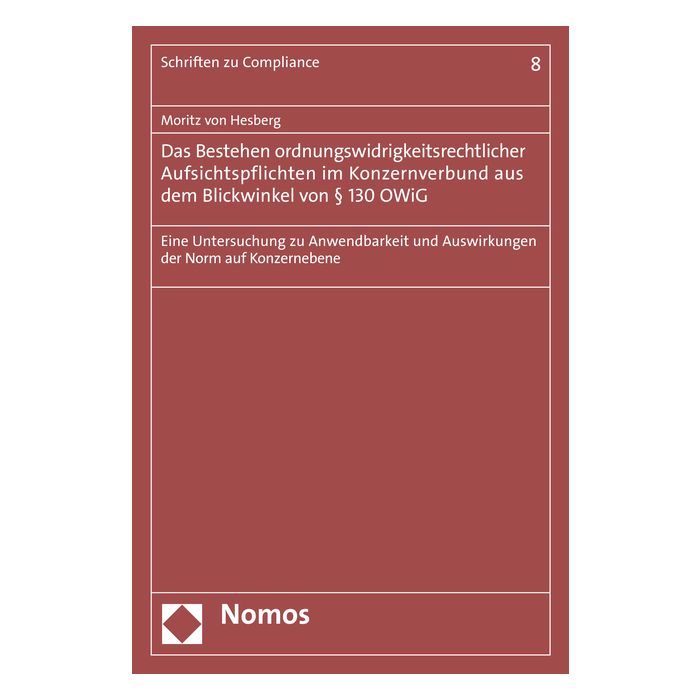 Schriften zu Compliance 8

Moritz von Hesberg

Das Bestehen ordnungswidrigkeitsrechtlicher Aufsichtspflichten im Konzernverbund aus dem Blickwinkel von § 130 OWiG

Eine Untersuchung zu Anwendbarkeit und Auswirkungen der Norm auf Konzernebene

Nomos